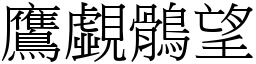 鷹覷鶻望